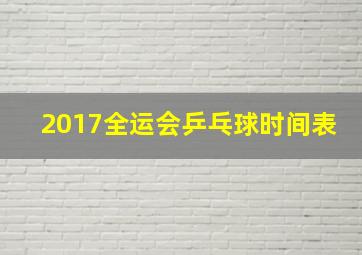 2017全运会乒乓球时间表